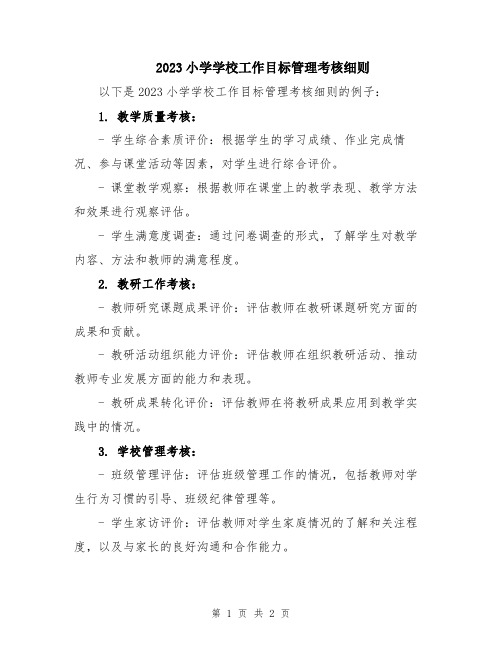 2023小学学校工作目标管理考核细则

以下是2023小学学校工作目标管理考核细则的例子：

1. 教学质量考核：

- 学生综合素质评价：根据学生的学习成绩、作业完成情况、参与课堂活动等因素，对学生进行综合评价。

- 课堂教学观察：根据教师在课堂上的教学表现、教学方法和效果进行观察评估。

- 学生满意度调查：通过问卷调查的形式，了解学生对教学内容、方法和教师的满意程度。

2. 教研工作考核：

- 教师研究课题成果评价：评估教师在教研课题研究方面的成果和贡献。

- 教研活动组织能力评价：评估教师在组织教研活动、推动教师专业发展方面的能力和表现。

- 教研成果转化评价：评估教师在将教研成果应用到教学实践中的情况。

3. 学校管理考核：

- 班级管理评估：评估班级管理工作的情况，包括教师对学生行为习惯的引导、班级纪律管理等。

- 学生家访评价：评估教师对学生家庭情况的了解和关注程度，以及与家长的良好沟通和合作能力。

第 1 页 共 2 页